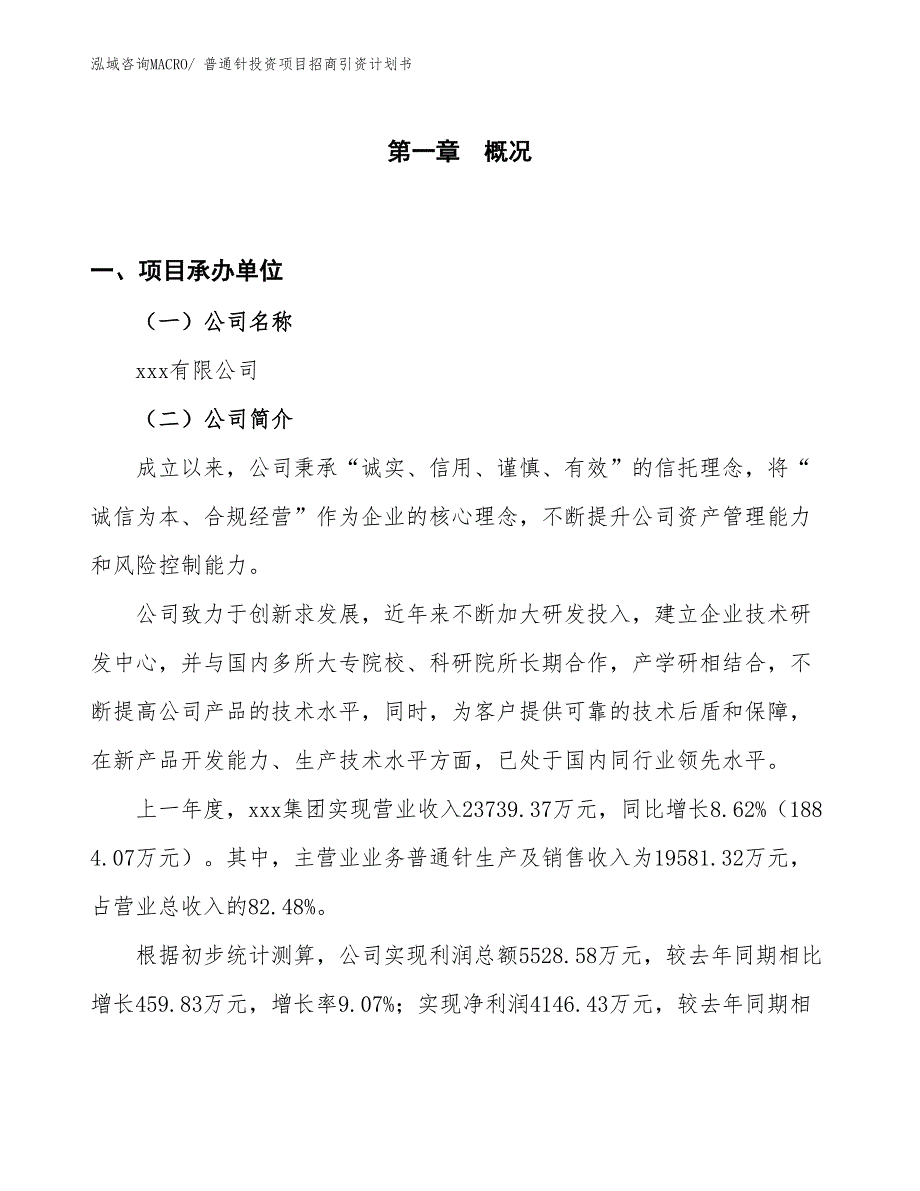 泓域咨询MACRO/ 普通针投资项目招商引资计划书

第一章 概况

一、项目承办单位

（一）公司名称

xxx有限公司

（二）公司简介

成立以来，公司秉承“诚实、信用、谨慎、有效”的信托理念，将“诚信为本、合规经营”作为企业的核心理念，不断提升公司资产管理能力和风险控制能力。

公司致力于创新求发展，近年来不断加大研发投入，建立企业技术研发中心，并与国内多所大专院校、科研院所长期合作，产学研相结合，不断提高公司产品的技术水平，同时，为客户提供可靠的技术后盾和保障，在新产品开发能力、生产技术水平方面，已处于国内同行业领先水平。

上一年度，xxx集团实现营业收入23739.37万元，同比增长8.62%（1884.07万元）。其中，主营业业务普通针生产及销售收入为19581.32万元，占营业总收入的82.48%。

根据初步统计测算，公司实现利润总额5528.58万元，较去年同期相比增长459.83万元，增长率9.07%；实现净利润4146.43万元，较去年同期相